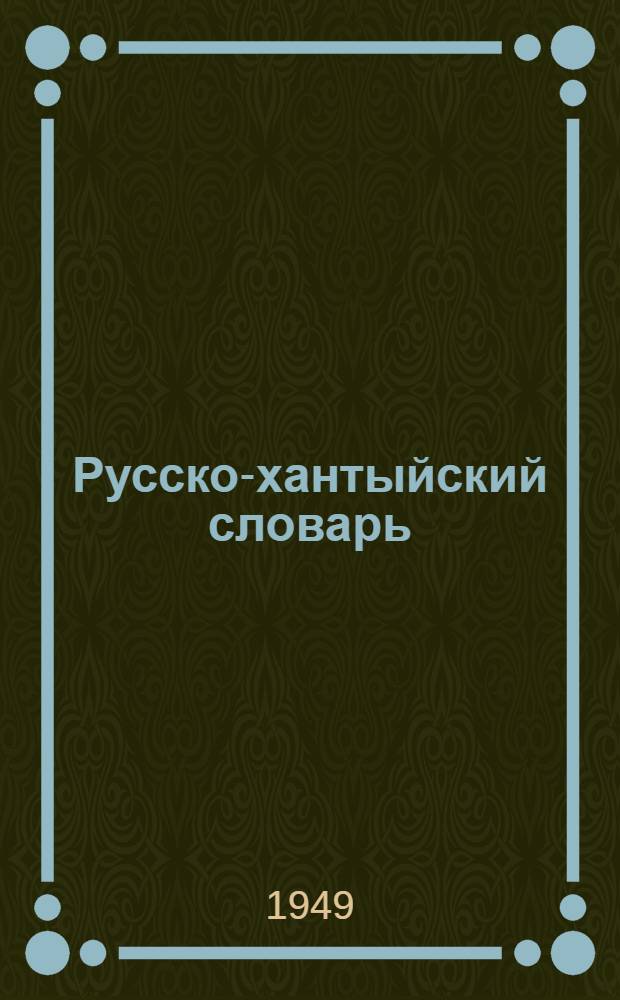 Русско-хантыйский словарь

1949